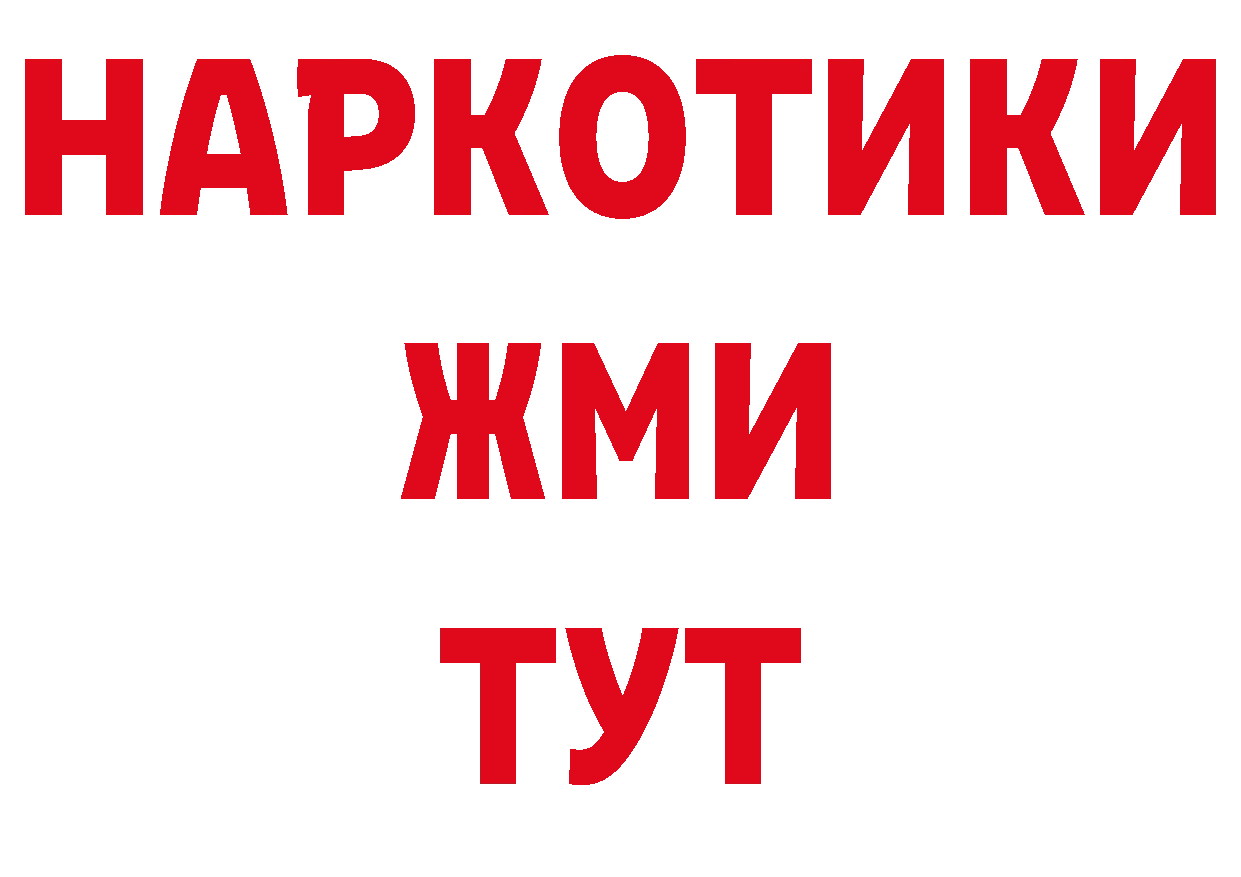 НАРКОТИКИ
ЖМИ
ТУТ